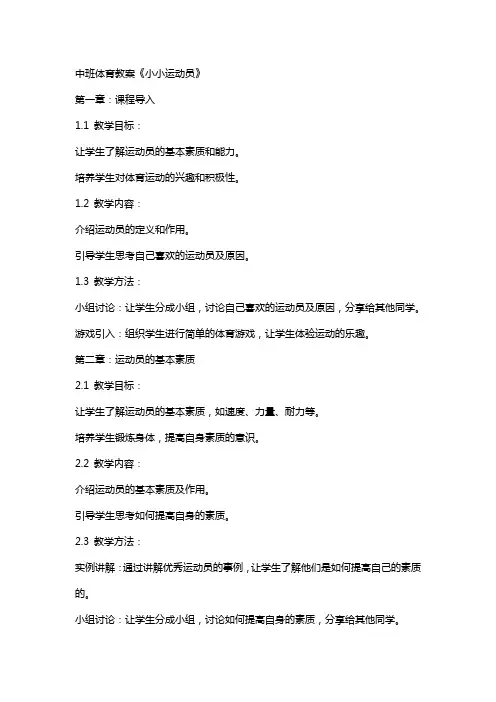 中班体育教案《小小运动员》

第一章：课程导入

1.1 教学目标：

让学生了解运动员的基本素质和能力。

培养学生对体育运动的兴趣和积极性。

1.2 教学内容：

介绍运动员的定义和作用。

引导学生思考自己喜欢的运动员及原因。

1.3 教学方法：

小组讨论：让学生分成小组，讨论自己喜欢的运动员及原因，分享给其他同学。

游戏引入：组织学生进行简单的体育游戏，让学生体验运动的乐趣。

第二章：运动员的基本素质

2.1 教学目标：

让学生了解运动员的基本素质，如速度、力量、耐力等。

培养学生锻炼身体，提高自身素质的意识。

2.2 教学内容：

介绍运动员的基本素质及作用。

引导学生思考如何提高自身的素质。

2.3 教学方法：

实例讲解：通过讲解优秀运动员的事例，让学生了解他们是如何提高自己的素质的。

小组讨论：让学生分成小组，讨论如何提高自身的素质，分享给其他同学。